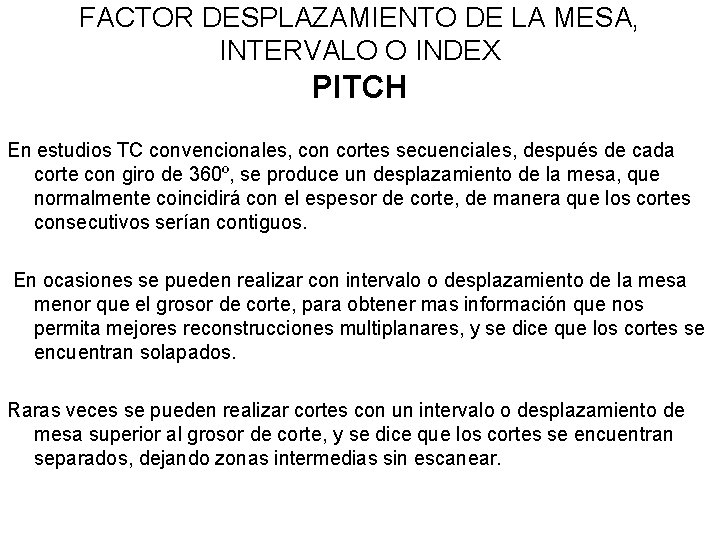 FACTOR DESPLAZAMIENTO DE LA MESA, INTERVALO O INDEX
PITCH

En estudios TC convencionales, con cortes secuenciales, después de cada corte con giro de 360º, se produce un desplazamiento de la mesa, que normalmente coincidirá con el espesor de corte, de manera que los cortes consecutivos serían contiguos.

En ocasiones se pueden realizar con intervalo o desplazamiento de la mesa menor que el grosor de corte, para obtener mas información que nos permita mejores reconstrucciones multiplanares, y se dice que los cortes se encuentran solapados.

Raras veces se pueden realizar cortes con un intervalo o desplazamiento de mesa superior al grosor de corte, y se dice que los cortes se encuentran separados, dejando zonas intermedias sin escanear.